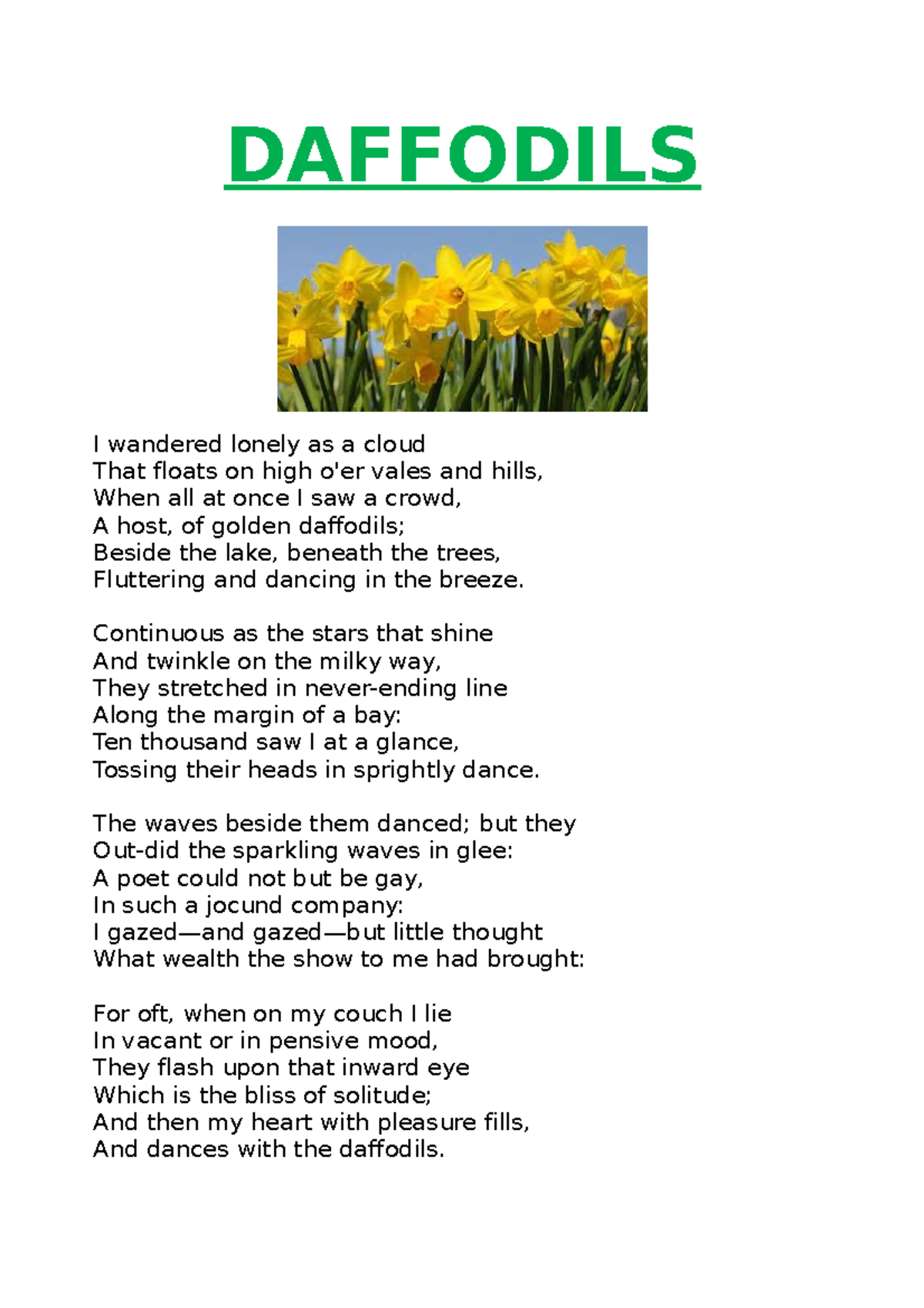 DAFFODILS

I wandered lonely as a cloud
That floats on high o'er vales and hills,
When all at once I saw a crowd,
A host, of golden daffodils;
Beside the lake, beneath the trees,
Fluttering and dancing in the breeze.

Continuous as the stars that shine
And twinkle on the milky way,
They stretched in never-ending line
Along the margin of a bay:
Ten thousand saw I at a glance,
Tossing their heads in sprightly dance.

The waves beside them danced; but they
Out-did the sparkling waves in glee:
A poet could not but be gay,
In such a jocund company:
I gazed—and gazed—but little thought
What wealth the show to me had brought:

For oft, when on my couch I lie
In vacant or in pensive mood,
They flash upon that inward eye
Which is the bliss of solitude;
And then my heart with pleasure fills,
And dances with the daffodils.